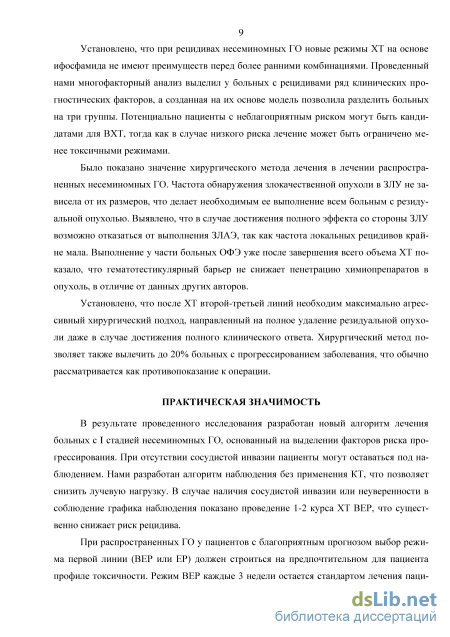 9

Установлено, что при рецидивах несеминомных ГО новые режимы ХТ на основе ифосфамида не имеют преимуществ перед более ранними комбинациями. Проведенный нами многофакторный анализ выделил у больных с рецидивами ряд клинических прогностических факторов, а созданная на их основе модель позволила разделить больных на три группы. Потенциально пациенты с неблагоприятным риском могут быть кандидатами для ВХТ, тогда как в случае низкого риска лечение может быть ограничено менее токсичными режимами.

Было показано значение хирургического метода лечения в лечении распространенных несеминомных ГО. Частота обнаружения злокачественной опухоли в ЗЛУ не зависела от их размеров, что делает необходимым ее выполнение всем больным с резидуальной опухолью. Выявлено, что в случае достижения полного эффекта со стороны ЗЛУ возможно отказаться от выполнения ЗЛАЭ, так как частота локальных рецидивов крайне мала. Выполнение у части больных ОФЭ уже после завершения всего объема ХТ показало, что гематотестикулярный барьер не снижает пенетрацию химиопрепаратов в опухоль, в отличие от данных других авторов.

Установлено, что после ХТ второй-третьей линий необходим максимально агрессивный хирургический подход, направленный на полное удаление резидуальной опухоли даже в случае достижения полного клинического ответа. Хирургический метод позволяет также вылечить до 20% больных с прогрессированием заболевания, что обычно рассматривается как противопоказание к операции.

ПРАКТИЧЕСКАЯ ЗНАЧИМОСТЬ

В результате проведенного исследования разработан новый алгоритм лечения больных с I стадией несеминомных ГО, основанный на выделении факторов риска прогрессирования. При отсутствии сосудистой инвазии пациенты могут оставаться под наблюдением. Нами разработан алгоритм наблюдения без применения КТ, что позволяет снизить лучевую нагрузку. В случае наличия сосудистой инвазии или неуверенности в соблюдение графика наблюдения показано проведение 1-2 курса ХТ ВЕР, что существенно снижает риск рецидива.

При распространенных ГО у пациентов с благоприятным прогнозом выбор режима первой линии (ВЕР или ЕР) должен строиться на предпочтительном для пациента профиле токсичности. Режим ВЕР каждые 3 недели остается стандартом лечения паци-

dsLib.net
библиотека диссертаций